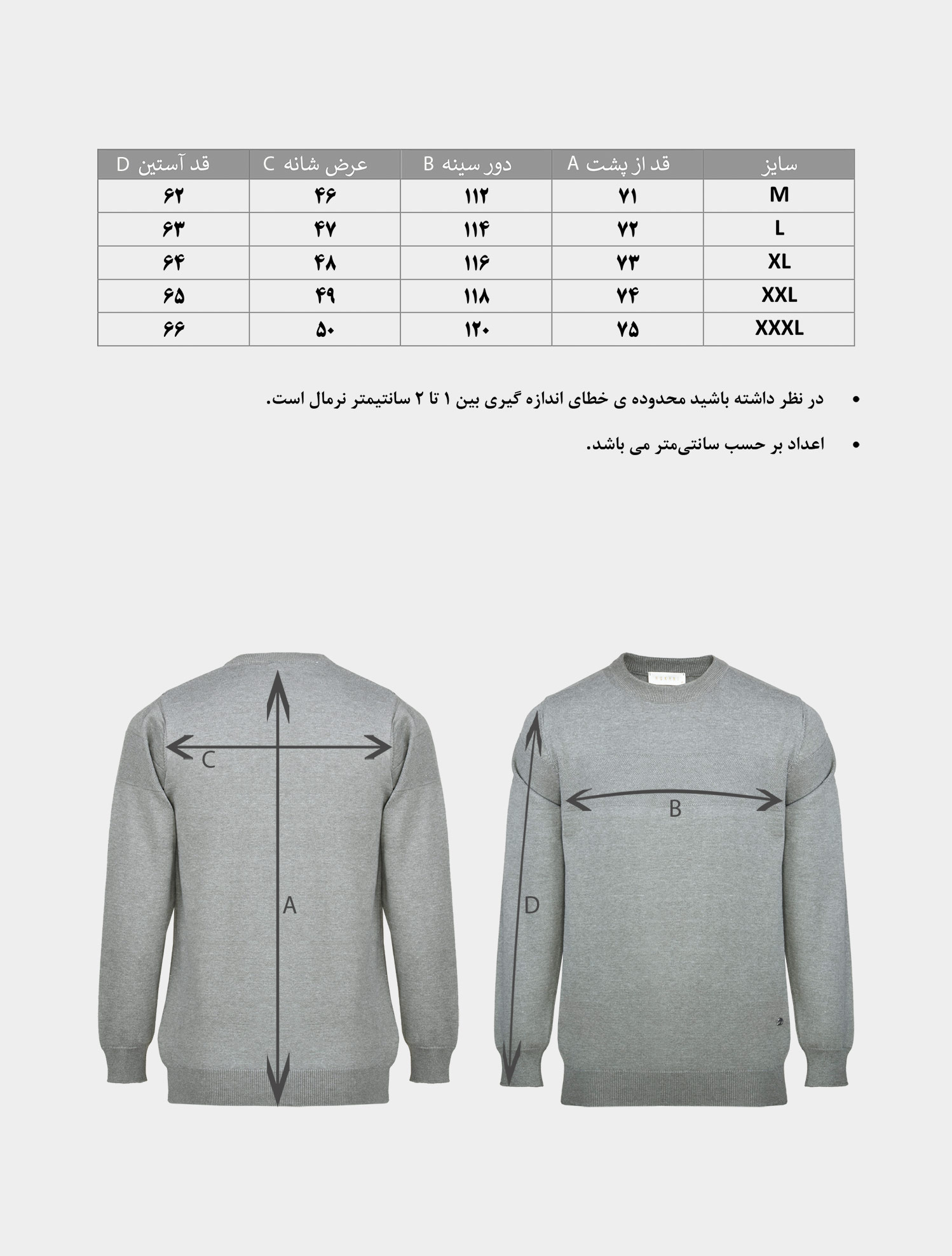 | سایز | قد از پشت A | دور سینه B | عرض شانه C | قد آستین D |
|---|---|---|---|---|
| M | ۷۱ | ۱۱۲ | ۴۶ | ۶۲ |
| L | ۷۲ | ۱۱۴ | ۴۷ | ۶۳ |
| XL | ۷۳ | ۱۱۶ | ۴۸ | ۶۴ |
| XXL | ۷۴ | ۱۱۸ | ۴۹ | ۶۵ |
| XXXL | ۷۵ | ۱۲۰ | ۵۰ | ۶۶ |

• در نظر داشته باشید محدوده ی خطای اندازه گیری بین ۱ تا ۲ سانتیمتر نرمال است.

• اعداد بر حسب سانتی‌متر می باشد.

C
A
B
D